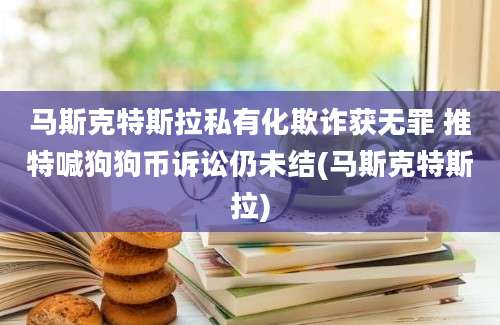 马斯克特斯拉私有化欺诈获无罪 推特喊狗狗币诉讼仍未结(马斯克特斯拉)